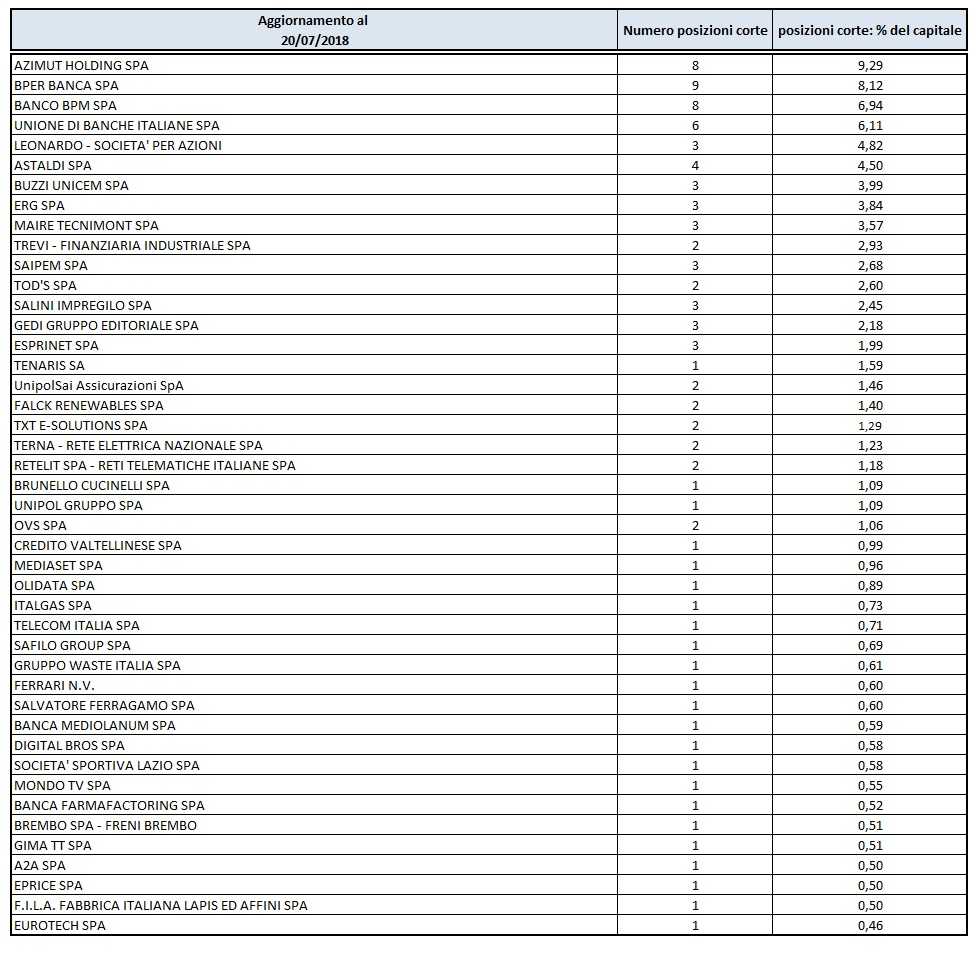 | Aggiornamento al 20/07/2018 | Numero posizioni corte | posizioni corte: % del capitale |
|---|---|---|
| AZIMUT HOLDING SPA | 8 | 9,29 |
| BPER BANCA SPA | 9 | 8,12 |
| BANCO BPM SPA | 8 | 6,94 |
| UNIONE DI BANCHE ITALIANE SPA | 6 | 6,11 |
| LEONARDO - SOCIETA' PER AZIONI | 3 | 4,82 |
| ASTALDI SPA | 4 | 4,50 |
| BUZZI UNICEM SPA | 3 | 3,99 |
| ERG SPA | 3 | 3,84 |
| MAIRE TECNIMONT SPA | 3 | 3,57 |
| TREVI - FINANZIARIA INDUSTRIALE SPA | 2 | 2,93 |
| SAIPEM SPA | 3 | 2,68 |
| TOD'S SPA | 2 | 2,60 |
| SALINI IMPREGILO SPA | 3 | 2,45 |
| GEDI GRUPPO EDITORIALE SPA | 3 | 2,18 |
| ESPRINET SPA | 3 | 1,99 |
| TENARIS SA | 1 | 1,59 |
| UnipolSai Assicurazioni SpA | 2 | 1,46 |
| FALCK RENEWABLES SPA | 2 | 1,40 |
| TXT E-SOLUTIONS SPA | 2 | 1,29 |
| TERNA - RETE ELETTRICA NAZIONALE SPA | 2 | 1,23 |
| RETELIT SPA - RETI TELEMATICHE ITALIANE SPA | 2 | 1,18 |
| BRUNELLO CUCINELLI SPA | 1 | 1,09 |
| UNIPOL GRUPPO SPA | 1 | 1,09 |
| OVS SPA | 2 | 1,06 |
| CREDITO VALTELLINESE SPA | 1 | 0,99 |
| MEDIASET SPA | 1 | 0,96 |
| OLIDATA SPA | 1 | 0,89 |
| ITALGAS SPA | 1 | 0,73 |
| TELECOM ITALIA SPA | 1 | 0,71 |
| SAFILO GROUP SPA | 1 | 0,69 |
| GRUPPO WASTE ITALIA SPA | 1 | 0,61 |
| FERRARI N.V. | 1 | 0,60 |
| SALVATORE FERRAGAMO SPA | 1 | 0,60 |
| BANCA MEDIOLANUM SPA | 1 | 0,59 |
| DIGITAL BROS SPA | 1 | 0,58 |
| SOCIETA' SPORTIVA LAZIO SPA | 1 | 0,58 |
| MONDO TV SPA | 1 | 0,55 |
| BANCA FARMAFACTORING SPA | 1 | 0,52 |
| BREMBO SPA - FRENI BREMBO | 1 | 0,51 |
| GIMA TT SPA | 1 | 0,51 |
| A2A SPA | 1 | 0,50 |
| EPRICE SPA | 1 | 0,50 |
| F.I.L.A. FABBRICA ITALIANA LAPIS ED AFFINI SPA | 1 | 0,50 |
| EUROTECH SPA | 1 | 0,46 |